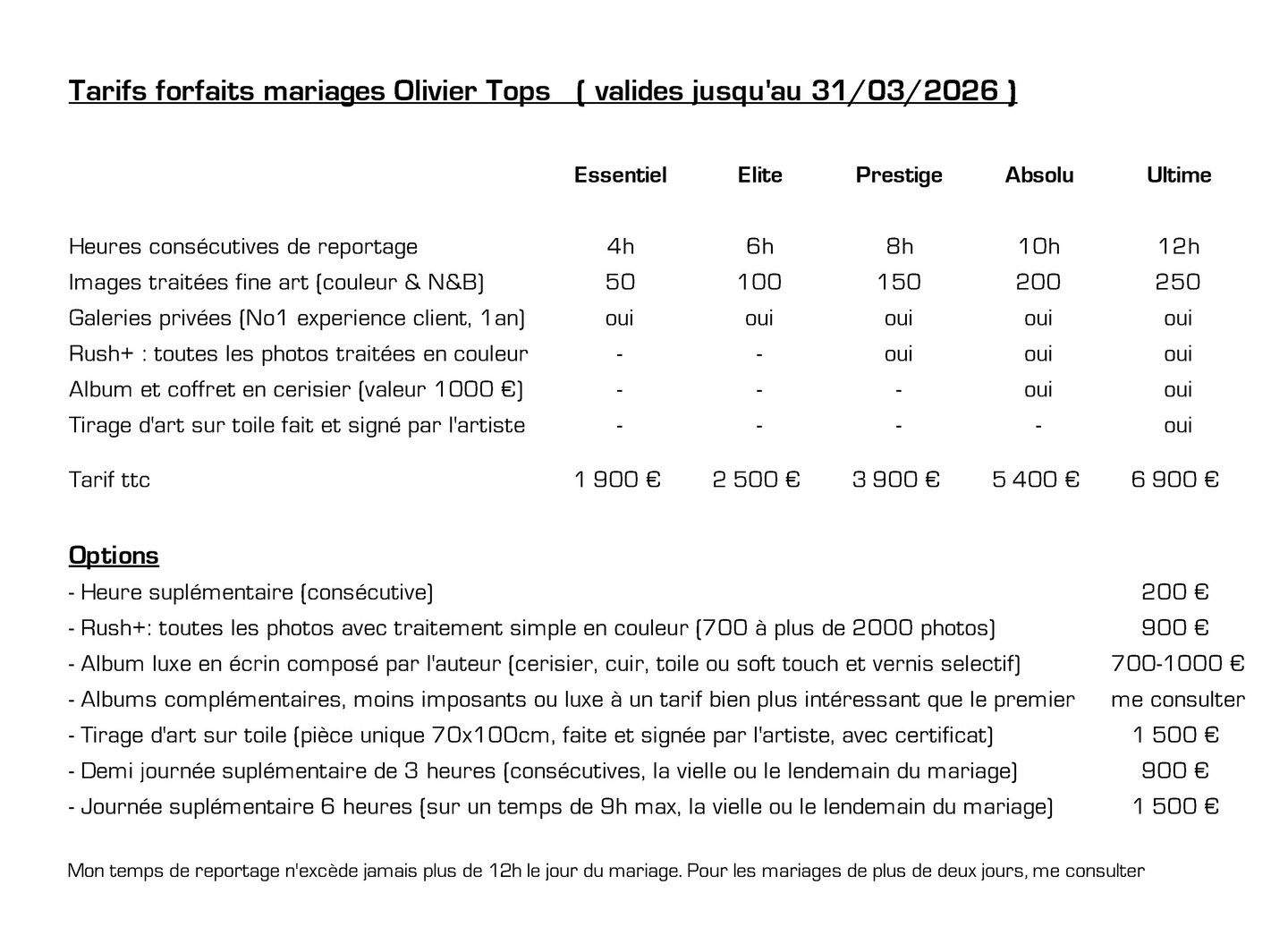 Tarifs forfaits mariages Olivier Tops ( valides jusqu'au 31/03/2026 )

| | Essentiel | Elite | Prestige | Absolu | Ultime |
|---|---|---|---|---|---|
| Heures consécutives de reportage | 4h | 6h | 8h | 10h | 12h |
| Images traitées fine art (couleur & N&B) | 50 | 100 | 150 | 200 | 250 |
| Galeries privées (No1 experience client, 1an) | oui | oui | oui | oui | oui |
| Rush+ : toutes les photos traitées en couleur | - | - | oui | oui | oui |
| Album et coffret en cerisier (valeur 1000 €) | - | - | - | oui | oui |
| Tirage d'art sur toile fait et signé par l'artiste | - | - | - | - | oui |
| Tarif ttc | 1 900 € | 2 500 € | 3 900 € | 5 400 € | 6 900 € |

Options

| | |
|---|---|
| - Heure suplémentaire (consécutive) | 200 € |
| - Rush+: toutes les photos avec traitement simple en couleur (700 à plus de 2000 photos) | 900 € |
| - Album luxe en écrin composé par l'auteur (cerisier, cuir, toile ou soft touch et vernis selectif) | 700-1000 € |
| - Albums complémentaires, moins imposants ou luxe à un tarif bien plus intéressant que le premier | me consulter |
| - Tirage d'art sur toile (pièce unique 70x100cm, faite et signée par l'artiste, avec certificat) | 1 500 € |
| - Demi journée suplémentaire de 3 heures (consécutives, la vielle ou le lendemain du mariage) | 900 € |
| - Journée suplémentaire 6 heures (sur un temps de 9h max, la vielle ou le lendemain du mariage) | 1 500 € |

Mon temps de reportage n'excède jamais plus de 12h le jour du mariage. Pour les mariages de plus de deux jours, me consulter